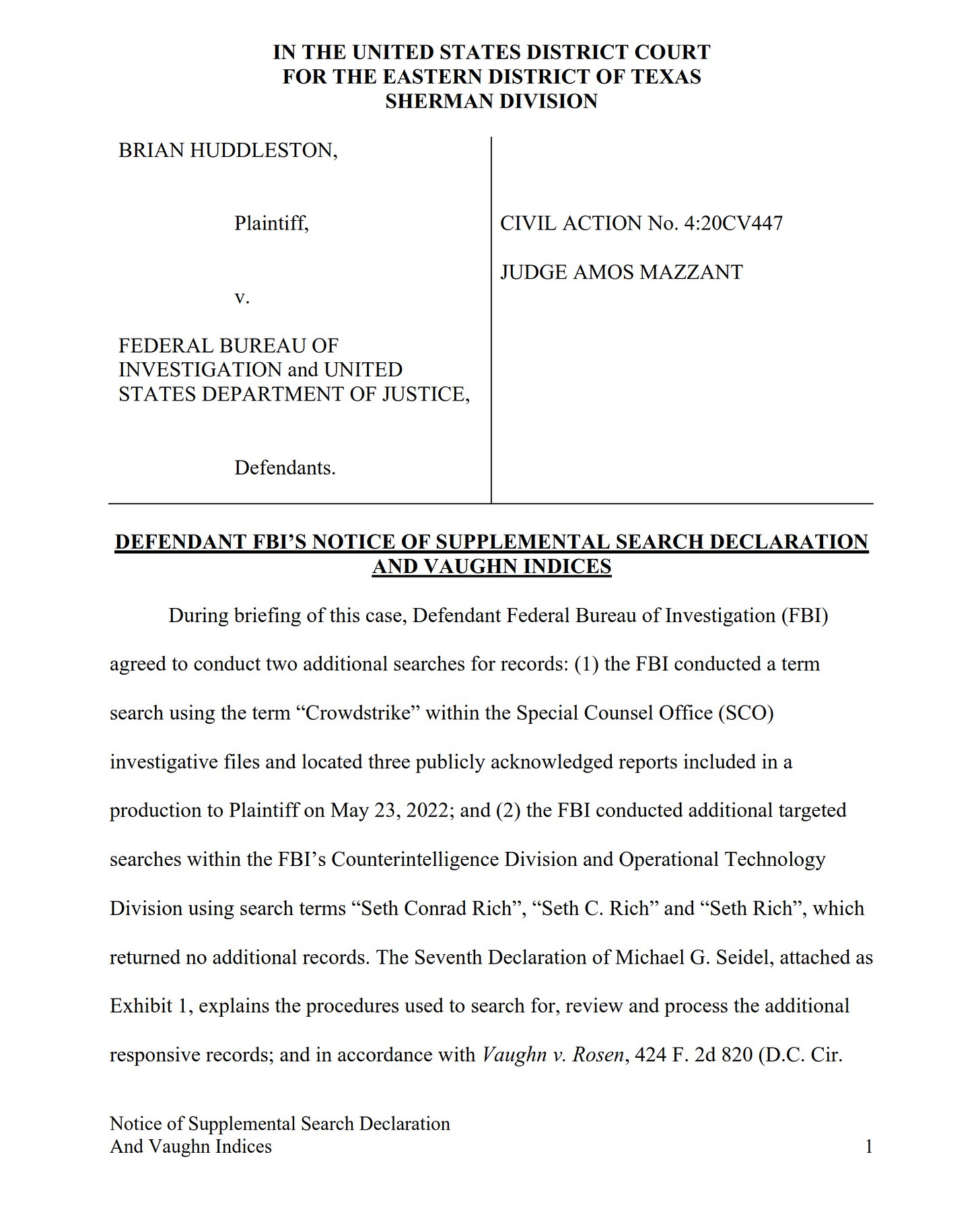 IN THE UNITED STATES DISTRICT COURT
FOR THE EASTERN DISTRICT OF TEXAS
SHERMAN DIVISION

BRIAN HUDDLESTON,

Plaintiff,

v.

FEDERAL BUREAU OF INVESTIGATION and UNITED STATES DEPARTMENT OF JUSTICE,

Defendants.

CIVIL ACTION No. 4:20CV447

JUDGE AMOS MAZZANT

DEFENDANT FBI'S NOTICE OF SUPPLEMENTAL SEARCH DECLARATION AND VAUGHN INDICES

During briefing of this case, Defendant Federal Bureau of Investigation (FBI) agreed to conduct two additional searches for records: (1) the FBI conducted a term search using the term "Crowdstrike" within the Special Counsel Office (SCO) investigative files and located three publicly acknowledged reports included in a production to Plaintiff on May 23, 2022; and (2) the FBI conducted additional targeted searches within the FBI's Counterintelligence Division and Operational Technology Division using search terms "Seth Conrad Rich", "Seth C. Rich" and "Seth Rich", which returned no additional records. The Seventh Declaration of Michael G. Seidel, attached as Exhibit 1, explains the procedures used to search for, review and process the additional responsive records; and in accordance with Vaughn v. Rosen, 424 F. 2d 820 (D.C. Cir.

Notice of Supplemental Search Declaration
And Vaughn Indices
1